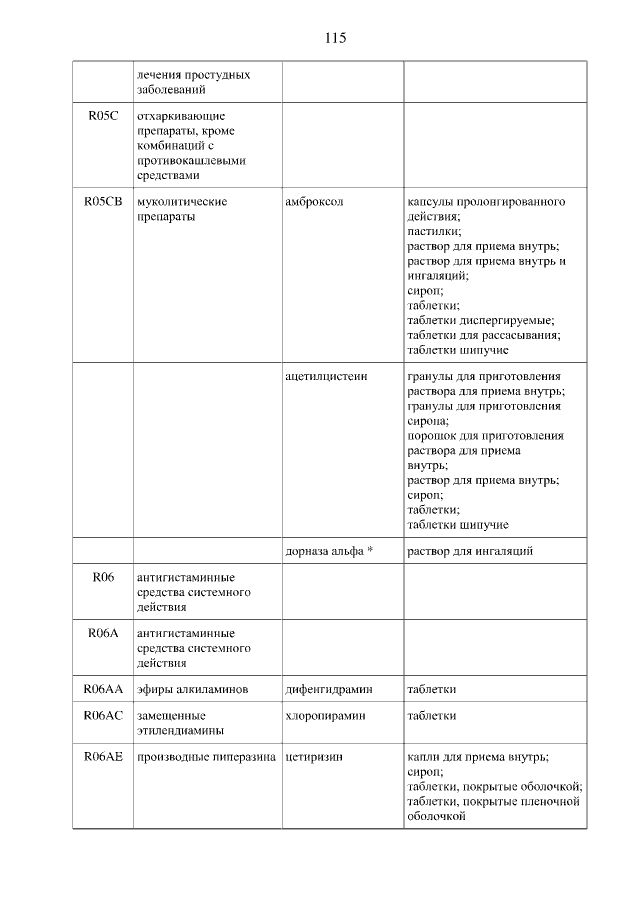 115

|  | лечения простудных заболеваний |  |  |
|---|---|---|---|
| R05C | отхаркивающие препараты, кроме комбинаций с противокашлевыми средствами |  |  |
| R05CB | муколитические препараты | амброксол | капсулы пролонгированного действия; пастилки; раствор для приема внутрь; раствор для приема внутрь и ингаляций; сироп; таблетки; таблетки диспергируемые; таблетки для рассасывания; таблетки шипучие |
|  |  | ацетилцистеин | гранулы для приготовления раствора для приема внутрь; гранулы для приготовления сиропа; порошок для приготовления раствора для приема внутрь; раствор для приема внутрь; сироп; таблетки; таблетки шипучие |
|  |  | дорназа альфа * | раствор для ингаляций |
| R06 | антигистаминные средства системного действия |  |  |
| R06A | антигистаминные средства системного действия |  |  |
| R06AA | эфиры алкиламинов | дифенгидрамин | таблетки |
| R06AC | замещенные этилендиамины | хлоропирамин | таблетки |
| R06AE | производные пиперазина | цетиризин | капли для приема внутрь; сироп; таблетки, покрытые оболочкой; таблетки, покрытые пленочной оболочкой |